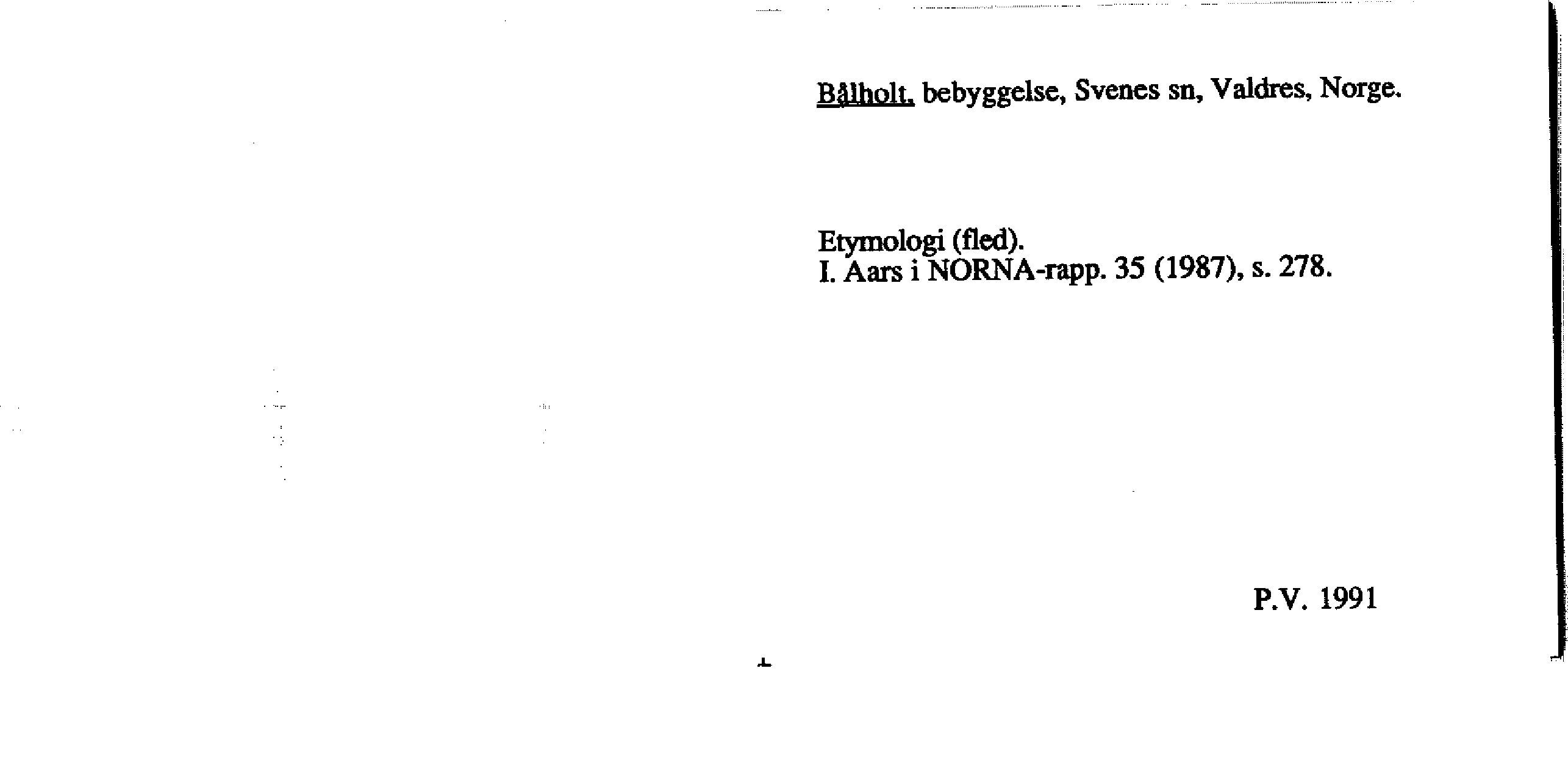 Bålholt, bebyggelse, Svenes sn, Valdres, Norge.

Etymologi (fled).
I. Aars i NORNA-rapp. 35 (1987), s. 278.

P.V. 1991